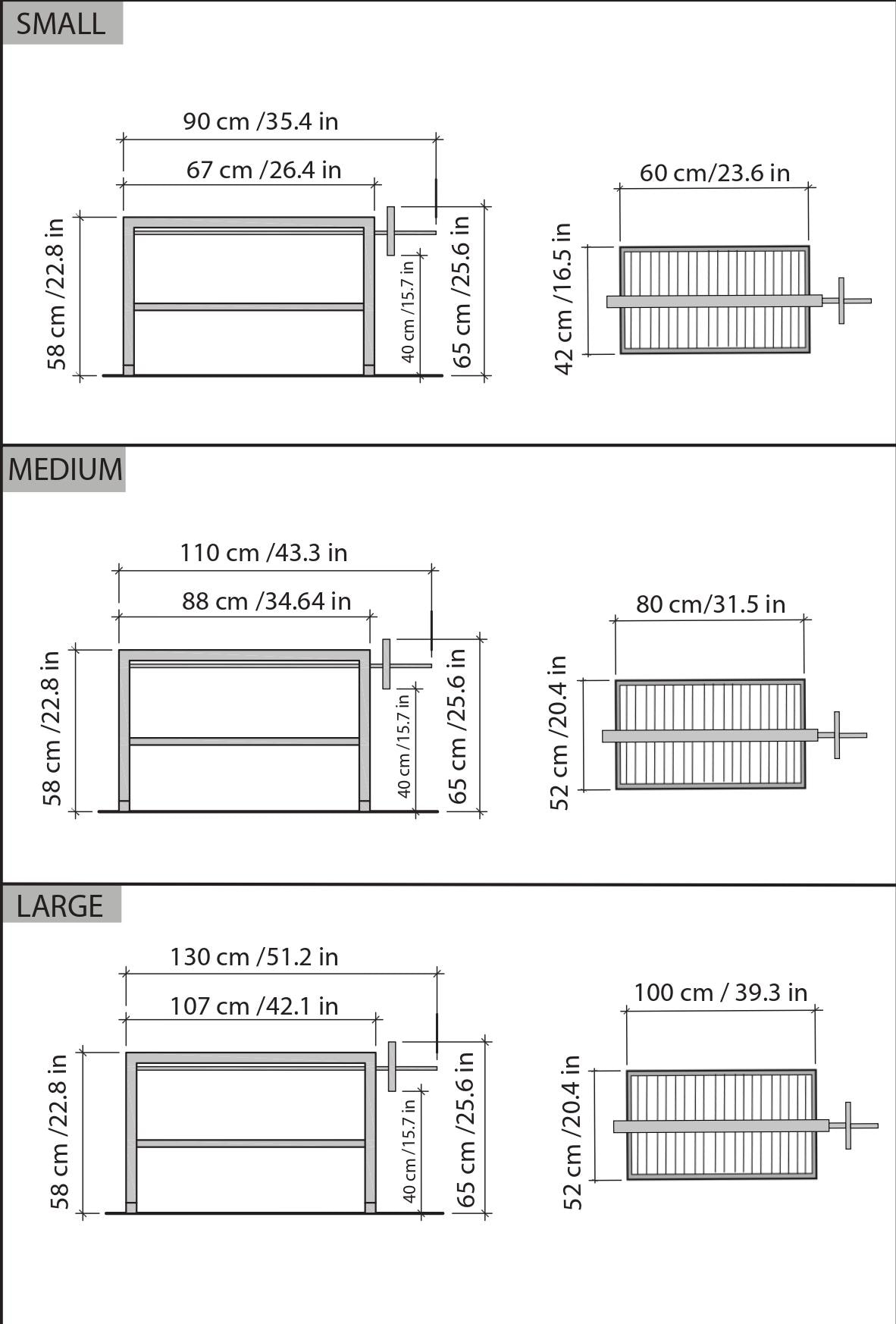 SMALL

90 cm /35.4 in
67 cm /26.4 in
58 cm /22.8 in
40 cm /15.7 in
65 cm /25.6 in

60 cm/23.6 in
42 cm /16.5 in

MEDIUM

110 cm /43.3 in
88 cm /34.64 in
58 cm /22.8 in
40 cm /15.7 in
65 cm /25.6 in

80 cm/31.5 in
52 cm /20.4 in

LARGE

130 cm /51.2 in
107 cm /42.1 in
58 cm /22.8 in
40 cm /15.7 in
65 cm /25.6 in

100 cm / 39.3 in
52 cm /20.4 in